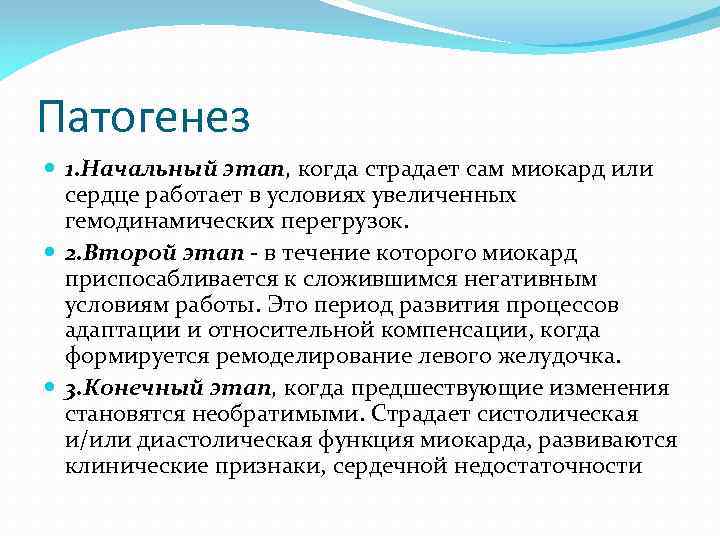 Патогенез

1.Начальный этап, когда страдает сам миокард или сердце работает в условиях увеличенных гемодинамических перегрузок.

2.Второй этап - в течение которого миокард приспосабливается к сложившимся негативным условиям работы. Это период развития процессов адаптации и относительной компенсации, когда формируется ремоделирование левого желудочка.

3.Конечный этап, когда предшествующие изменения становятся необратимыми. Страдает систолическая и/или диастолическая функция миокарда, развиваются клинические признаки, сердечной недостаточности